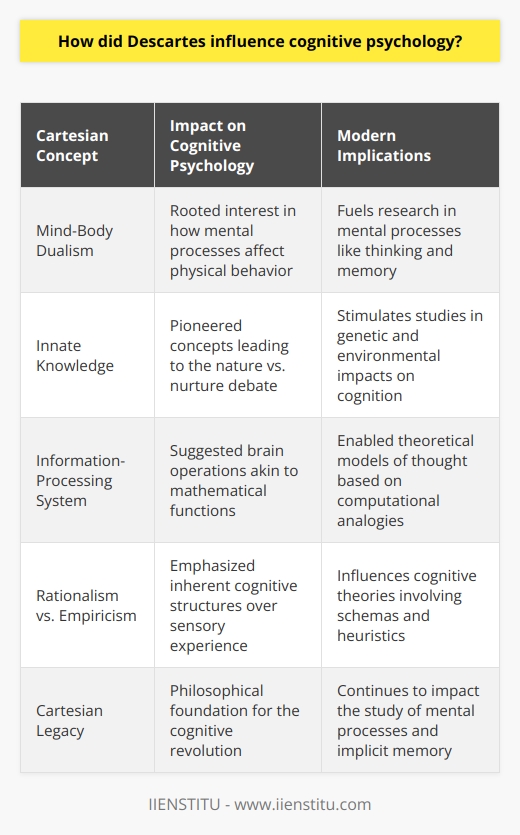 How did Descartes influence cognitive psychology?

| Cartesian Concept | Impact on Cognitive Psychology | Modern Implications |
|---|---|---|
| Mind-Body Dualism | Rooted interest in how mental processes affect physical behavior | Fuels research in mental processes like thinking and memory |
| Innate Knowledge | Pioneered concepts leading to the nature vs. nurture debate | Stimulates studies in genetic and environmental impacts on cognition |
| Information-Processing System | Suggested brain operations akin to mathematical functions | Enabled theoretical models of thought based on computational analogies |
| Rationalism vs. Empiricism | Emphasized inherent cognitive structures over sensory experience | Influences cognitive theories involving schemas and heuristics |
| Cartesian Legacy | Philosophical foundation for the cognitive revolution | Continues to impact the study of mental processes and implicit memory |

IIENSTITU - www.iienstitu.com